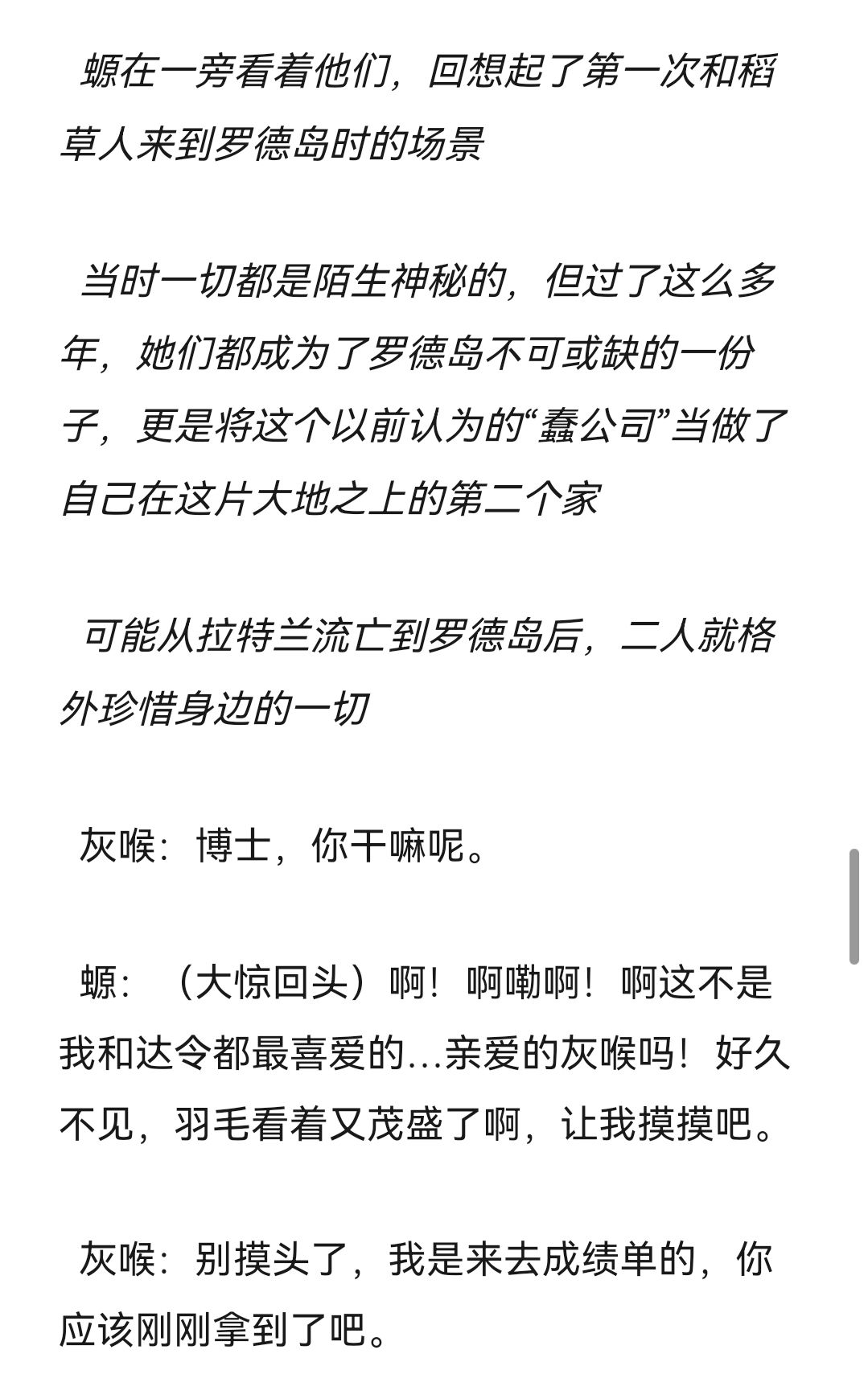 螈在一旁看着他们，回想起了第一次和稻草人来到罗德岛时的场景

当时一切都是陌生神秘的，但过了这么多年，她们都成为了罗德岛不可或缺的一份子，更是将这个以前认为的“蠢公司”当做了自己在这片大地之上的第二个家

可能从拉特兰流亡到罗德岛后，二人就格外珍惜身边的一切

灰喉：博士，你干嘛呢。

螈：（大惊回头）啊！啊嘞啊！啊这不是我和达令都最喜爱的...亲爱的灰喉吗！好久不见，羽毛看着又茂盛了啊，让我摸摸吧。

灰喉：别摸头了，我是来去成绩单的，你应该刚刚拿到了吧。